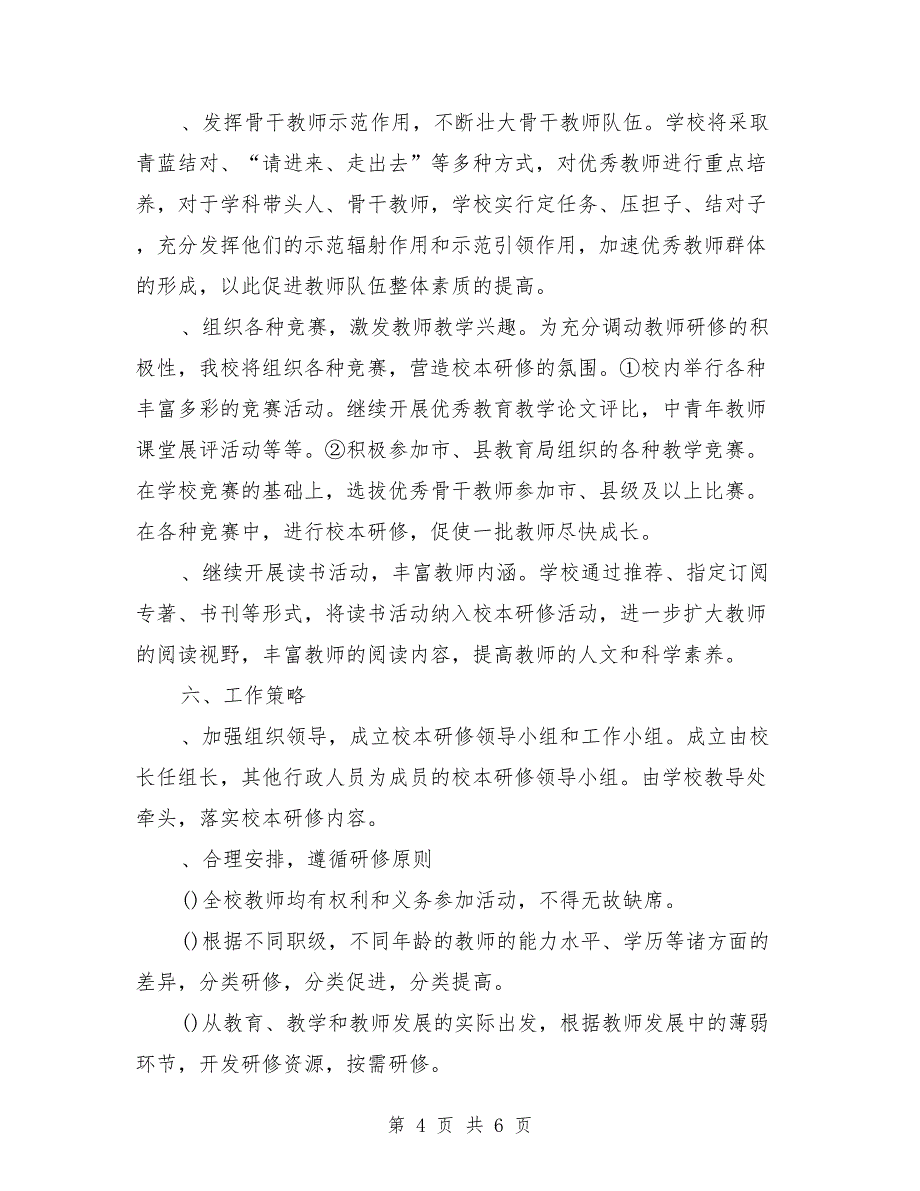 、发挥骨干教师示范作用，不断壮大骨干教师队伍。学校将采取青蓝结对、“请进来、走出去”等多种方式，对优秀教师进行重点培养，对于学科带头人、骨干教师，学校实行定任务、压担子、结对子，充分发挥他们的示范辐射作用和示范引领作用，加速优秀教师群体的形成，以此促进教师队伍整体素质的提高。

、组织各种竞赛，激发教师教学兴趣。为充分调动教师研修的积极性，我校将组织各种竞赛，营造校本研修的氛围。①校内举行各种丰富多彩的竞赛活动。继续开展优秀教育教学论文评比，中青年教师课堂展评活动等等。②积极参加市、县教育局组织的各种教学竞赛。在学校竞赛的基础上，选拔优秀骨干教师参加市、县级及以上比赛。在各种竞赛中，进行校本研修，促使一批教师尽快成长。

、继续开展读书活动，丰富教师内涵。学校通过推荐、指定订阅专著、书刊等形式，将读书活动纳入校本研修活动，进一步扩大教师的阅读视野，丰富教师的阅读内容，提高教师的人文和科学素养。

六、工作策略

、加强组织领导，成立校本研修领导小组和工作小组。成立由校长任组长，其他行政人员为成员的校本研修领导小组。由学校教导处牵头，落实校本研修内容。

、合理安排，遵循研修原则

()全校教师均有权利和义务参加活动，不得无故缺席。

()根据不同职级，不同年龄的教师的能力水平、学历等诸方面的差异，分类研修，分类促进，分类提高。

()从教育、教学和教师发展的实际出发，根据教师发展中的薄弱环节，开发研修资源，按需研修。

第 4 页 共 6 页